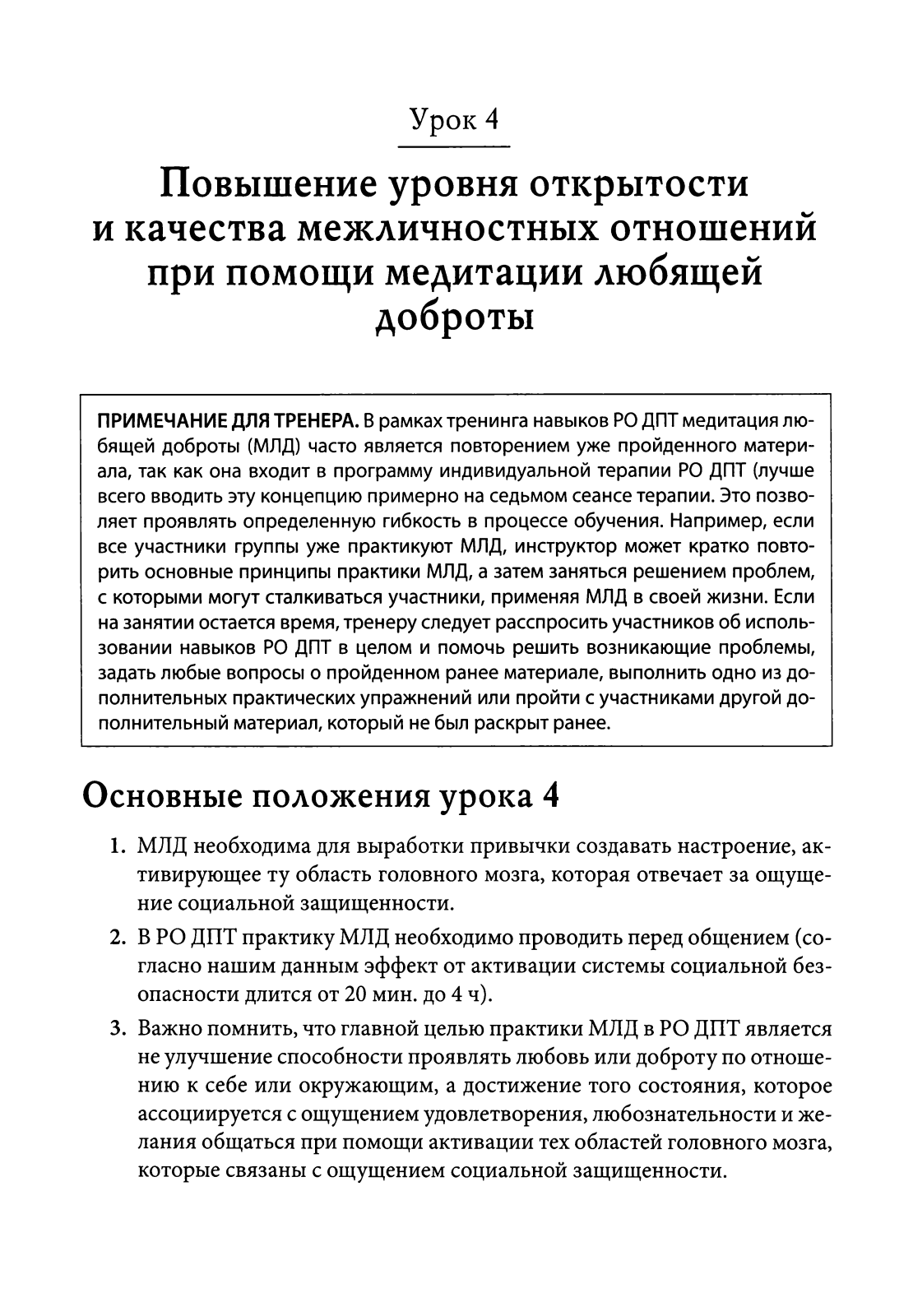 Урок 4

Повышение уровня открытости и качества межличностных отношений при помощи медитации любящей доброты

ПРИМЕЧАНИЕ ДЛЯ ТРЕНЕРА. В рамках тренинга навыков РО ДПТ медитация любящей доброты (МЛД) часто является повторением уже пройденного материала, так как она входит в программу индивидуальной терапии РО ДПТ (лучше всего вводить эту концепцию примерно на седьмом сеансе терапии. Это позволяет проявлять определенную гибкость в процессе обучения. Например, если все участники группы уже практикуют МЛД, инструктор может кратко повторить основные принципы практики МЛД, а затем заняться решением проблем, с которыми могут сталкиваться участники, применяя МЛД в своей жизни. Если на занятии остается время, тренеру следует расспросить участников об использовании навыков РО ДПТ в целом и помочь решить возникающие проблемы, задать любые вопросы о пройденном ранее материале, выполнить одно из дополнительных практических упражнений или пройти с участниками другой дополнительный материал, который не был раскрыт ранее.

Основные положения урока 4

1. МЛД необходима для выработки привычки создавать настроение, активирующее ту область головного мозга, которая отвечает за ощущение социальной защищенности.

2. В РО ДПТ практику МЛД необходимо проводить перед общением (согласно нашим данным эффект от активации системы социальной безопасности длится от 20 мин. до 4 ч).

3. Важно помнить, что главной целью практики МЛД в РО ДПТ является не улучшение способности проявлять любовь или доброту по отношению к себе или окружающим, а достижение того состояния, которое ассоциируется с ощущением удовлетворения, любознательности и желания общаться при помощи активации тех областей головного мозга, которые связаны с ощущением социальной защищенности.